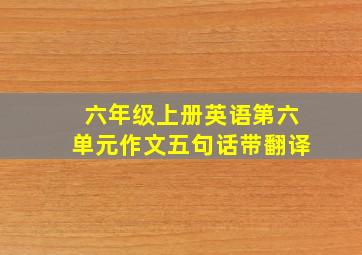 六年级上册英语第六单元作文五句话带翻译